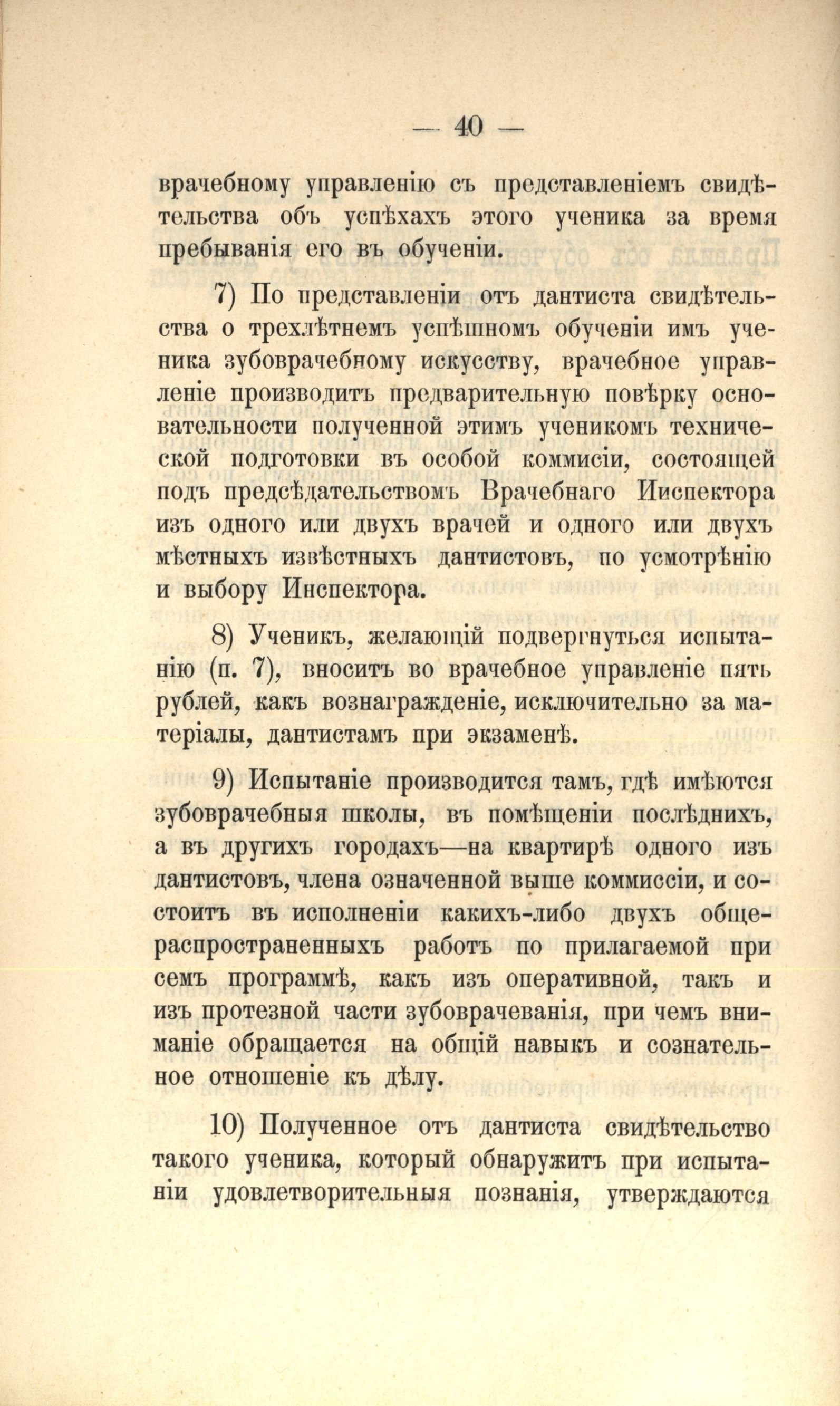 — 40 —

врачебному управленію съ представленіемъ свидѣтельства объ успѣхахъ этого ученика за время пребыванія его въ обученіи.

7) По представленіи отъ дантиста свидѣтельства о трехлѣтнемъ успѣшномъ обученіи имъ ученика зубоврачебному искусству, врачебное управленіе производитъ предварительную повѣрку основательности полученной этимъ ученикомъ технической подготовки въ особой коммисіи, состоящей подъ предсѣдательствомъ Врачебнаго Инспектора изъ одного или двухъ врачей и одного или двухъ мѣстныхъ извѣстныхъ дантистовъ, по усмотрѣнію и выбору Инспектора.

8) Ученикъ, желающій подвергнуться испытанію (п. 7), вноситъ во врачебное управленіе пять рублей, какъ вознагражденіе, исключительно за матеріалы, дантистамъ при экзаменѣ.

9) Испытаніе производится тамъ, гдѣ имѣются зубоврачебныя школы, въ помѣщеніи послѣднихъ, а въ другихъ городахъ—на квартирѣ одного изъ дантистовъ, члена означенной выше коммиссіи, и состоитъ въ исполненіи какихъ-либо двухъ общераспространенныхъ работъ по прилагаемой при семъ программѣ, какъ изъ оперативной, такъ и изъ протезной части зубоврачеванія, при чемъ вниманіе обращается на общій навыкъ и сознательное отношеніе къ дѣлу.

10) Полученное отъ дантиста свидѣтельство такого ученика, который обнаружитъ при испытаніи удовлетворительныя познанія, утверждаются